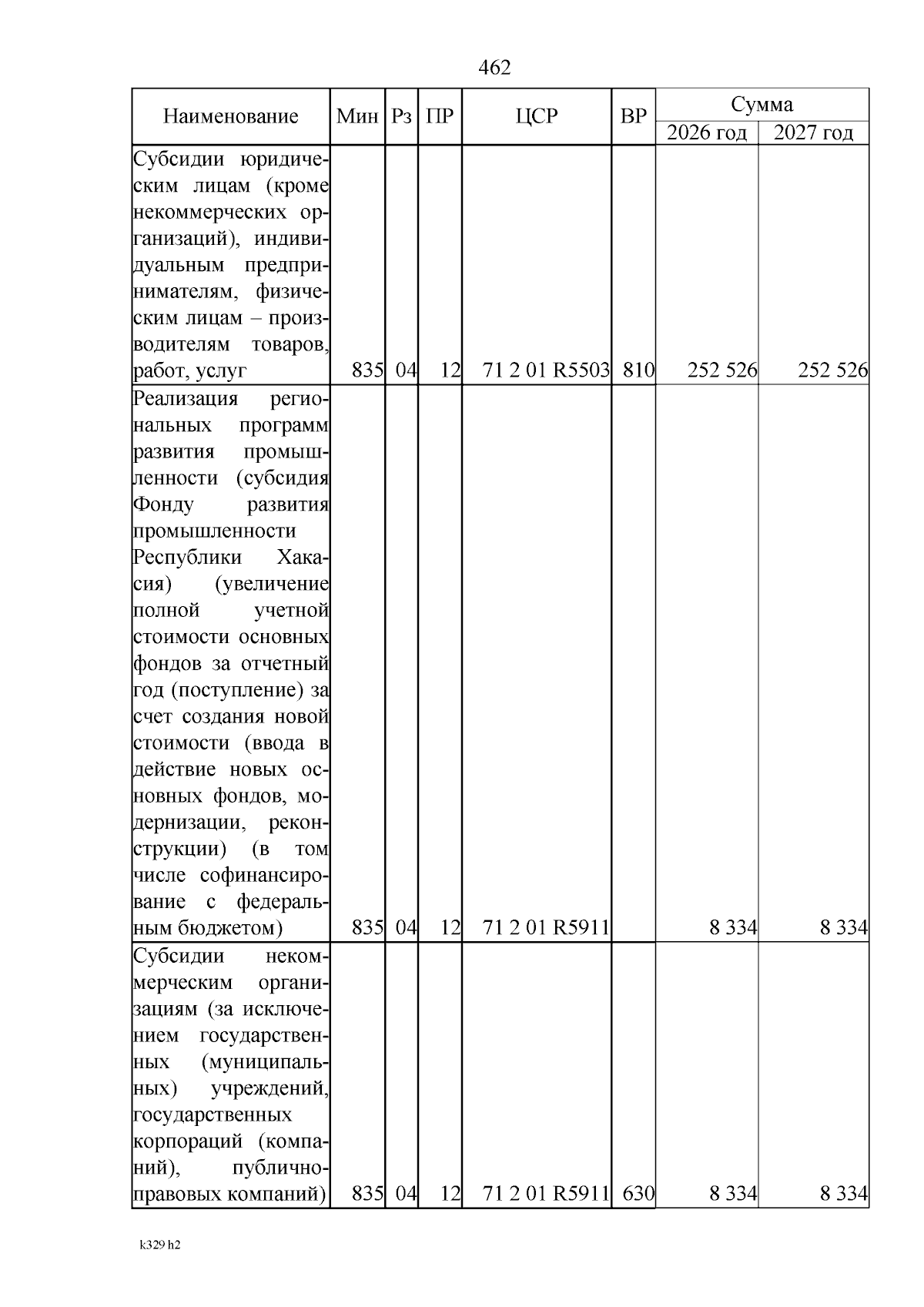 462

| Наименование | Мин | Рз | ПР | ЦСР | ВР | Сумма 2026 год | Сумма 2027 год |
|---|---|---|---|---|---|---|---|
| Субсидии юридическим лицам (кроме некоммерческих организаций), индивидуальным предпринимателям, физическим лицам – производителям товаров, работ, услуг | 835 | 04 | 12 | 71 2 01 R5503 | 810 | 252 526 | 252 526 |
| Реализация региональных программ развития промышленности (субсидия Фонду развития промышленности Республики Хакасия) (увеличение полной учетной стоимости основных фондов за отчетный год (поступление) за счет создания новой стоимости (ввода в действие новых основных фондов, модернизации, реконструкции) (в том числе софинансирование с федеральным бюджетом) | 835 | 04 | 12 | 71 2 01 R5911 | | 8 334 | 8 334 |
| Субсидии некоммерческим организациям (за исключением государственных (муниципальных) учреждений, государственных корпораций (компаний), публично-правовых компаний) | 835 | 04 | 12 | 71 2 01 R5911 | 630 | 8 334 | 8 334 |

k329 h2